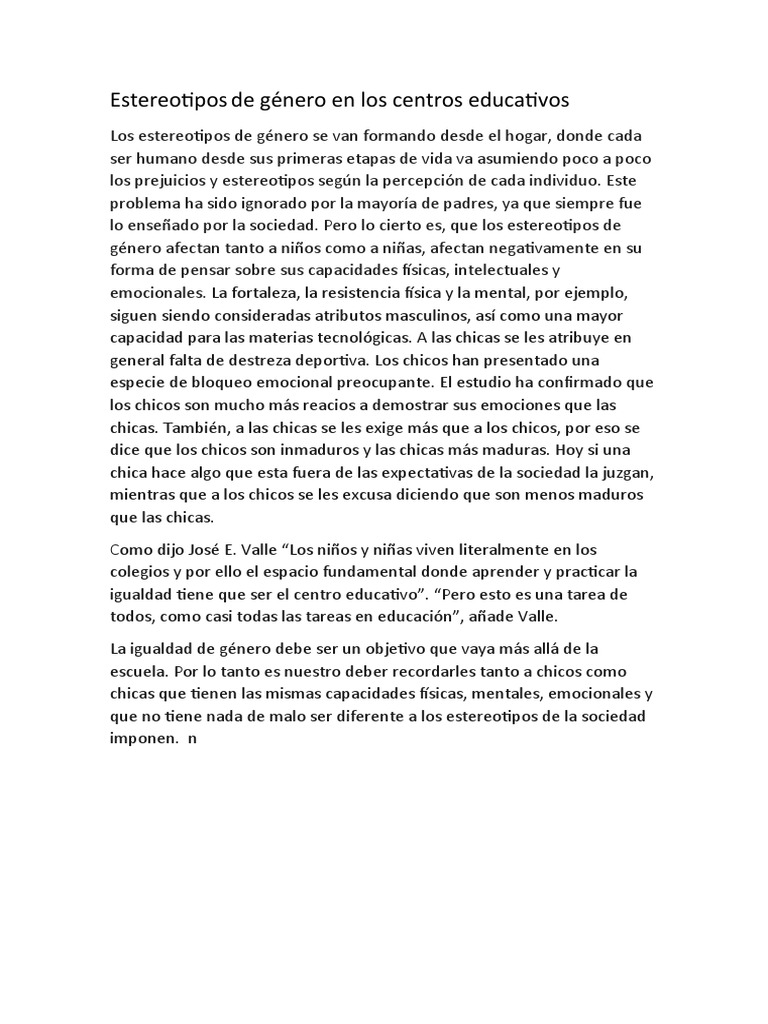 Estereotipos de género en los centros educativos

Los estereotipos de género se van formando desde el hogar, donde cada ser humano desde sus primeras etapas de vida va asumiendo poco a poco los prejuicios y estereotipos según la percepción de cada individuo. Este problema ha sido ignorado por la mayoría de padres, ya que siempre fue lo enseñado por la sociedad. Pero lo cierto es, que los estereotipos de género afectan tanto a niños como a niñas, afectan negativamente en su forma de pensar sobre sus capacidades físicas, intelectuales y emocionales. La fortaleza, la resistencia física y la mental, por ejemplo, siguen siendo consideradas atributos masculinos, así como una mayor capacidad para las materias tecnológicas. A las chicas se les atribuye en general falta de destreza deportiva. Los chicos han presentado una especie de bloqueo emocional preocupante. El estudio ha confirmado que los chicos son mucho más reacios a demostrar sus emociones que las chicas. También, a las chicas se les exige más que a los chicos, por eso se dice que los chicos son inmaduros y las chicas más maduras. Hoy si una chica hace algo que esta fuera de las expectativas de la sociedad la juzgan, mientras que a los chicos se les excusa diciendo que son menos maduros que las chicas.

Como dijo José E. Valle "Los niños y niñas viven literalmente en los colegios y por ello el espacio fundamental donde aprender y practicar la igualdad tiene que ser el centro educativo". "Pero esto es una tarea de todos, como casi todas las tareas en educación", añade Valle.

La igualdad de género debe ser un objetivo que vaya más allá de la escuela. Por lo tanto es nuestro deber recordarles tanto a chicos como chicas que tienen las mismas capacidades físicas, mentales, emocionales y que no tiene nada de malo ser diferente a los estereotipos de la sociedad imponen. n